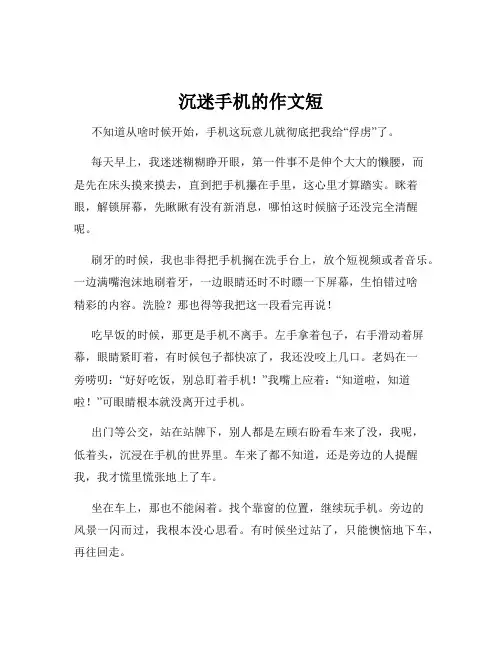 沉迷手机的作文短

不知道从啥时候开始，手机这玩意儿就彻底把我给“俘虏”了。

每天早上，我迷迷糊糊睁开眼，第一件事不是伸个大大的懒腰，而是先在床头摸来摸去，直到把手机攥在手里，这心里才算踏实。眯着眼，解锁屏幕，先瞅瞅有没有新消息，哪怕这时候脑子还没完全清醒呢。

刷牙的时候，我也非得把手机搁在洗手台上，放个短视频或者音乐。一边满嘴泡沫地刷着牙，一边眼睛还时不时瞟一下屏幕，生怕错过啥精彩的内容。洗脸？那也得等我把这一段看完再说！

吃早饭的时候，那更是手机不离手。左手拿着包子，右手滑动着屏幕，眼睛紧盯着，有时候包子都快凉了，我还没咬上几口。老妈在一旁唠叨：“好好吃饭，别总盯着手机！”我嘴上应着：“知道啦，知道啦！”可眼睛根本就没离开过手机。

出门等公交，站在站牌下，别人都是左顾右盼看车来了没，我呢，低着头，沉浸在手机的世界里。车来了都不知道，还是旁边的人提醒我，我才慌里慌张地上了车。

坐在车上，那也不能闲着。找个靠窗的位置，继续玩手机。旁边的风景一闪而过，我根本没心思看。有时候坐过站了，只能懊恼地下车，再往回走。